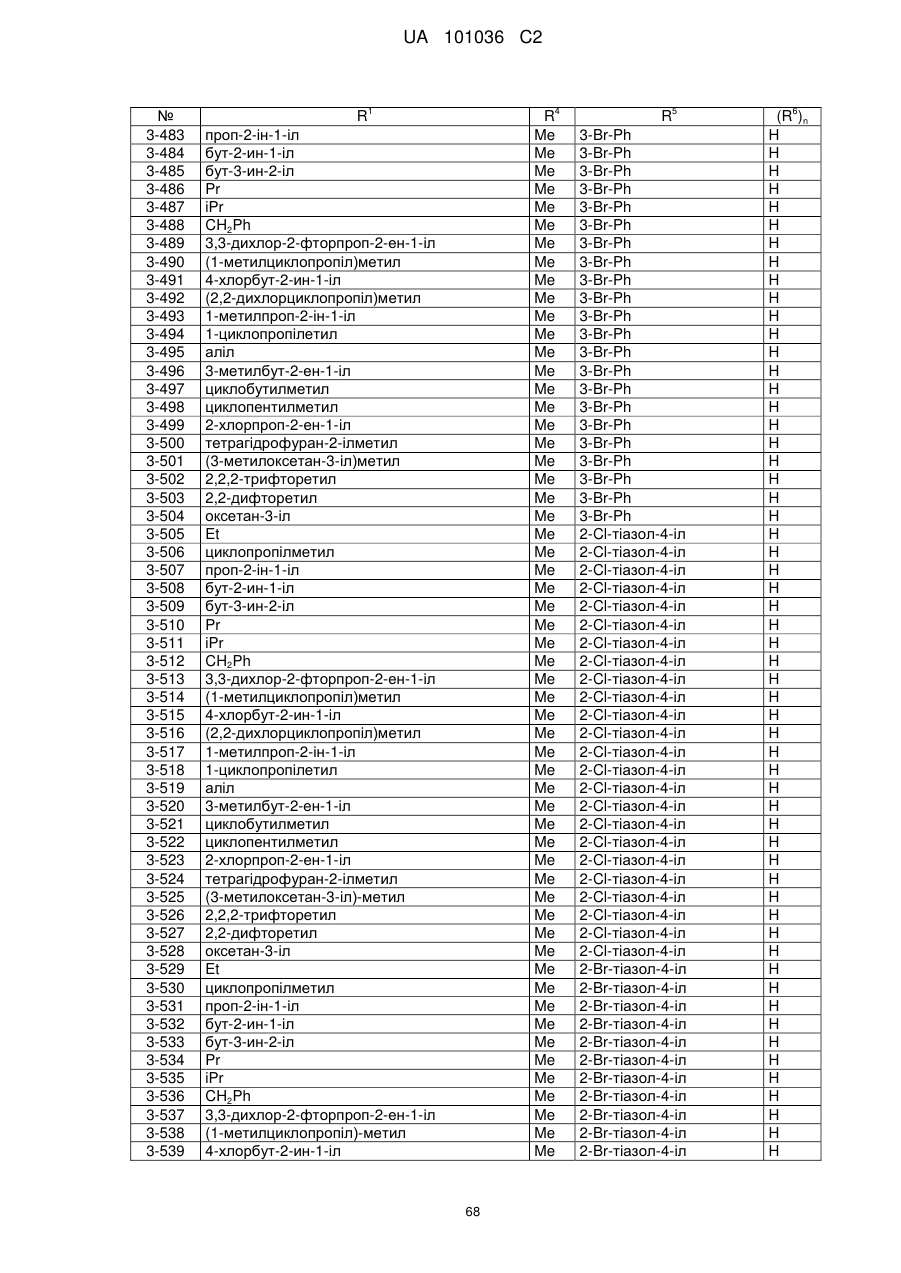 UA 101036 C2

| № | $R^1$ | $R^4$ | $R^5$ | $(R^6)_n$ |
|---|---|---|---|---|
| 3-483 | проп-2-ін-1-іл | Me | 3-Br-Ph | H |
| 3-484 | бут-2-ин-1-іл | Me | 3-Br-Ph | H |
| 3-485 | бут-3-ин-2-іл | Me | 3-Br-Ph | H |
| 3-486 | Pr | Me | 3-Br-Ph | H |
| 3-487 | iPr | Me | 3-Br-Ph | H |
| 3-488 | $CH_2Ph$ | Me | 3-Br-Ph | H |
| 3-489 | 3,3-дихлор-2-фторпроп-2-ен-1-іл | Me | 3-Br-Ph | H |
| 3-490 | (1-метилциклопропіл)метил | Me | 3-Br-Ph | H |
| 3-491 | 4-хлорбут-2-ин-1-іл | Me | 3-Br-Ph | H |
| 3-492 | (2,2-дихлорциклопропіл)метил | Me | 3-Br-Ph | H |
| 3-493 | 1-метилпроп-2-ін-1-іл | Me | 3-Br-Ph | H |
| 3-494 | 1-циклопропілетил | Me | 3-Br-Ph | H |
| 3-495 | аліл | Me | 3-Br-Ph | H |
| 3-496 | 3-метилбут-2-ен-1-іл | Me | 3-Br-Ph | H |
| 3-497 | циклобутилметил | Me | 3-Br-Ph | H |
| 3-498 | циклопентилметил | Me | 3-Br-Ph | H |
| 3-499 | 2-хлорпроп-2-ен-1-іл | Me | 3-Br-Ph | H |
| 3-500 | тетрагідрофуран-2-ілметил | Me | 3-Br-Ph | H |
| 3-501 | (3-метилоксетан-3-іл)метил | Me | 3-Br-Ph | H |
| 3-502 | 2,2,2-трифторетил | Me | 3-Br-Ph | H |
| 3-503 | 2,2-дифторетил | Me | 3-Br-Ph | H |
| 3-504 | оксетан-3-іл | Me | 3-Br-Ph | H |
| 3-505 | Et | Me | 2-Cl-тіазол-4-іл | H |
| 3-506 | циклопропілметил | Me | 2-Cl-тіазол-4-іл | H |
| 3-507 | проп-2-ін-1-іл | Me | 2-Cl-тіазол-4-іл | H |
| 3-508 | бут-2-ин-1-іл | Me | 2-Cl-тіазол-4-іл | H |
| 3-509 | бут-3-ин-2-іл | Me | 2-Cl-тіазол-4-іл | H |
| 3-510 | Pr | Me | 2-Cl-тіазол-4-іл | H |
| 3-511 | iPr | Me | 2-Cl-тіазол-4-іл | H |
| 3-512 | $CH_2Ph$ | Me | 2-Cl-тіазол-4-іл | H |
| 3-513 | 3,3-дихлор-2-фторпроп-2-ен-1-іл | Me | 2-Cl-тіазол-4-іл | H |
| 3-514 | (1-метилциклопропіл)метил | Me | 2-Cl-тіазол-4-іл | H |
| 3-515 | 4-хлорбут-2-ин-1-іл | Me | 2-Cl-тіазол-4-іл | H |
| 3-516 | (2,2-дихлорциклопропіл)метил | Me | 2-Cl-тіазол-4-іл | H |
| 3-517 | 1-метилпроп-2-ін-1-іл | Me | 2-Cl-тіазол-4-іл | H |
| 3-518 | 1-циклопропілетил | Me | 2-Cl-тіазол-4-іл | H |
| 3-519 | аліл | Me | 2-Cl-тіазол-4-іл | H |
| 3-520 | 3-метилбут-2-ен-1-іл | Me | 2-Cl-тіазол-4-іл | H |
| 3-521 | циклобутилметил | Me | 2-Cl-тіазол-4-іл | H |
| 3-522 | циклопентилметил | Me | 2-Cl-тіазол-4-іл | H |
| 3-523 | 2-хлорпроп-2-ен-1-іл | Me | 2-Cl-тіазол-4-іл | H |
| 3-524 | тетрагідрофуран-2-ілметил | Me | 2-Cl-тіазол-4-іл | H |
| 3-525 | (3-метилоксетан-3-іл)-метил | Me | 2-Cl-тіазол-4-іл | H |
| 3-526 | 2,2,2-трифторетил | Me | 2-Cl-тіазол-4-іл | H |
| 3-527 | 2,2-дифторетил | Me | 2-Cl-тіазол-4-іл | H |
| 3-528 | оксетан-3-іл | Me | 2-Cl-тіазол-4-іл | H |
| 3-529 | Et | Me | 2-Br-тіазол-4-іл | H |
| 3-530 | циклопропілметил | Me | 2-Br-тіазол-4-іл | H |
| 3-531 | проп-2-ін-1-іл | Me | 2-Br-тіазол-4-іл | H |
| 3-532 | бут-2-ин-1-іл | Me | 2-Br-тіазол-4-іл | H |
| 3-533 | бут-3-ин-2-іл | Me | 2-Br-тіазол-4-іл | H |
| 3-534 | Pr | Me | 2-Br-тіазол-4-іл | H |
| 3-535 | iPr | Me | 2-Br-тіазол-4-іл | H |
| 3-536 | $CH_2Ph$ | Me | 2-Br-тіазол-4-іл | H |
| 3-537 | 3,3-дихлор-2-фторпроп-2-ен-1-іл | Me | 2-Br-тіазол-4-іл | H |
| 3-538 | (1-метилциклопропіл)-метил | Me | 2-Br-тіазол-4-іл | H |
| 3-539 | 4-хлорбут-2-ин-1-іл | Me | 2-Br-тіазол-4-іл | H |

68